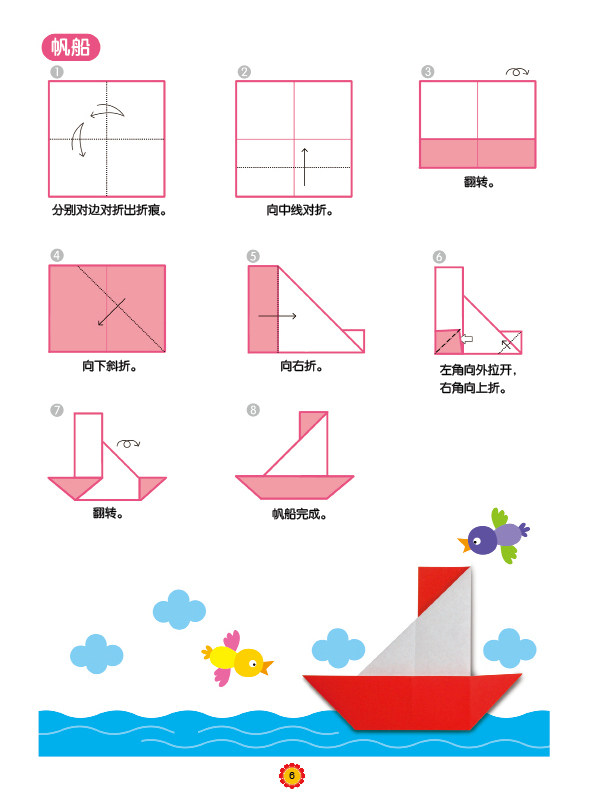 帆船

1
分别对边对折出折痕。

2
向中线对折。

3
翻转。

4
向下斜折。

5
向右折。

6
左角向外拉开，右角向上折。

7
翻转。

8
帆船完成。

6